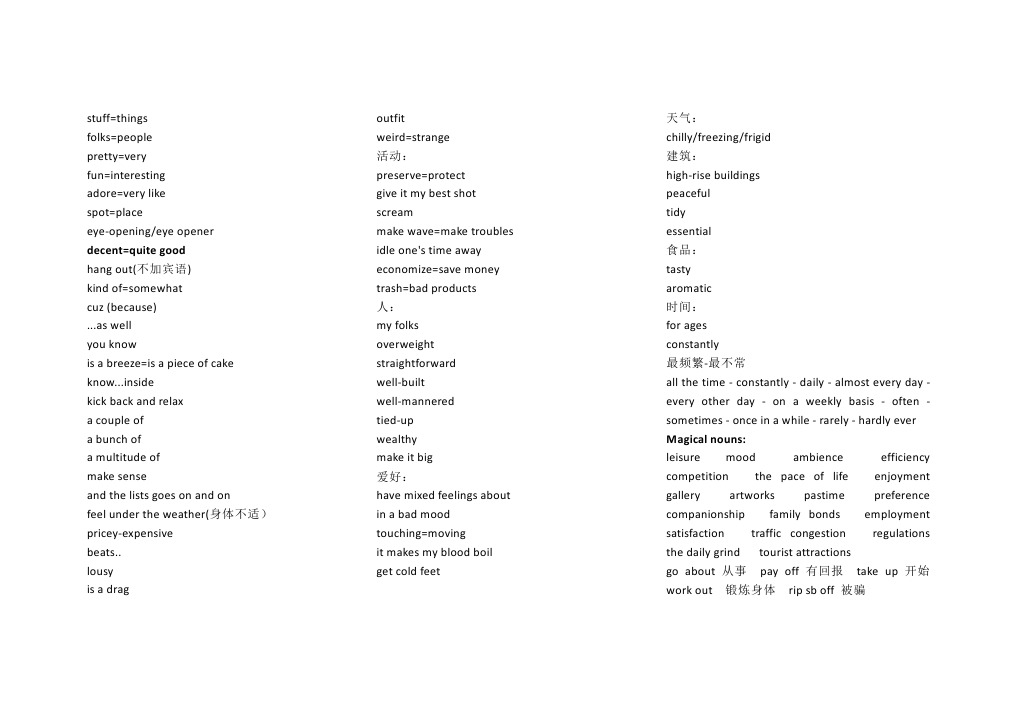 stuff=things
folks=people
pretty=very
fun=interesting
adore=very like
spot=place
eye-opening/eye opener
decent=quite good
hang out(不加宾语)
kind of=somewhat
cuz (because)
...as well
you know
is a breeze=is a piece of cake
know...inside
kick back and relax
a couple of
a bunch of
a multitude of
make sense
and the lists goes on and on
feel under the weather(身体不适)
pricey-expensive
beats..
lousy
is a drag

outfit
weird=strange
活动：
preserve=protect
give it my best shot
scream
make wave=make troubles
idle one's time away
economize=save money
trash=bad products
人：
my folks
overweight
straightforward
well-built
well-mannered
tied-up
wealthy
make it big
爱好：
have mixed feelings about
in a bad mood
touching=moving
it makes my blood boil
get cold feet

天气：
chilly/freezing/frigid
建筑：
high-rise buildings
peaceful
tidy
essential
食品：
tasty
aromatic
时间：
for ages
constantly
最频繁-最不常
all the time - constantly - daily - almost every day - every other day - on a weekly basis - often - sometimes - once in a while - rarely - hardly ever
Magical nouns:
leisure mood ambience efficiency
competition the pace of life enjoyment
gallery artworks pastime preference
companionship family bonds employment
satisfaction traffic congestion regulations
the daily grind tourist attractions
go about 从事 pay off 有回报 take up 开始
work out 锻炼身体 rip sb off 被骗